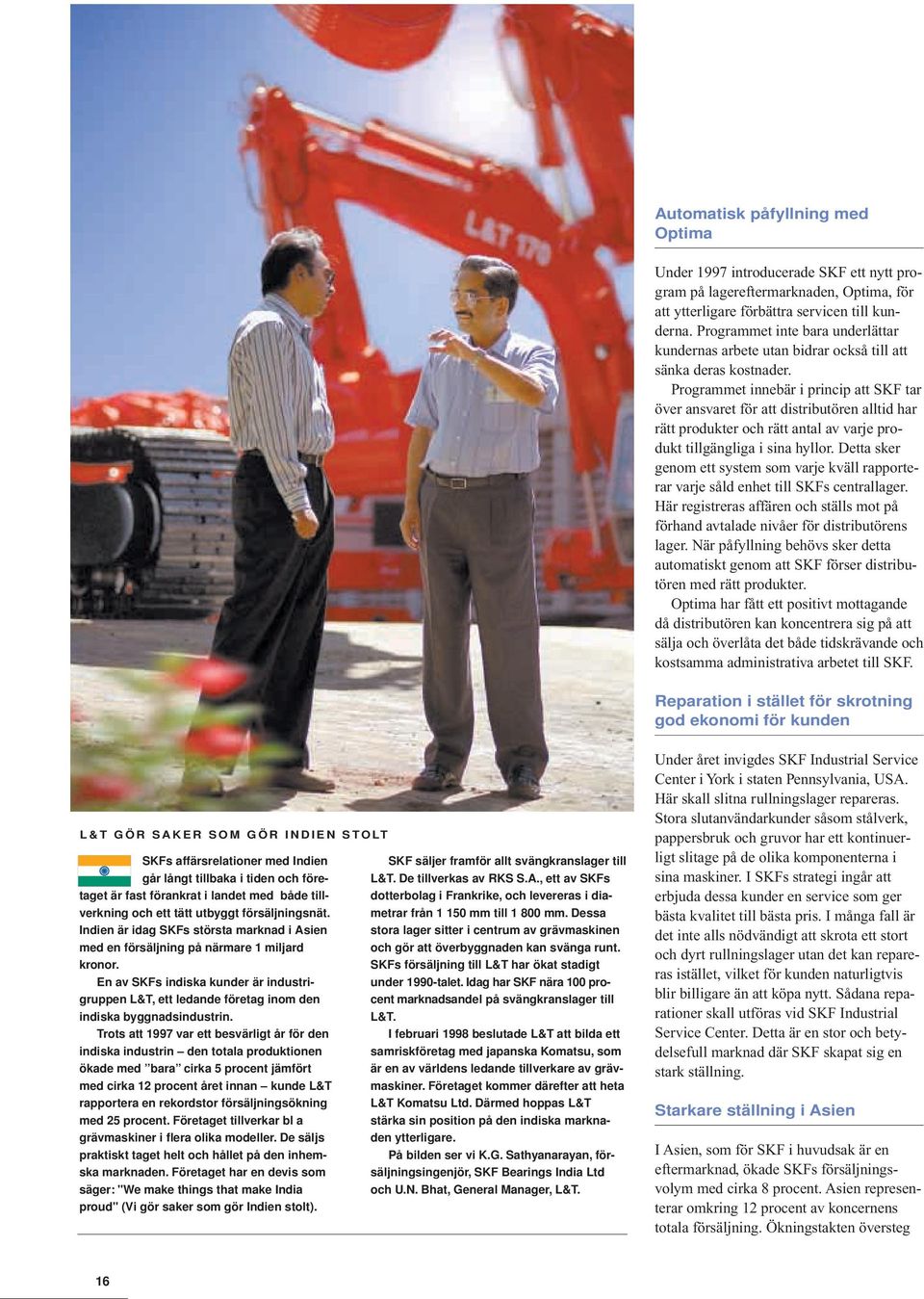 L&T 170

L&T GÖR SAKER SOM GÖR INDIEN STOLT

SKFs affärsrelationer med Indien går långt tillbaka i tiden och företaget är fast förankrat i landet med både tillverkning och ett tätt utbyggt försäljningsnät. Indien är idag SKFs största marknad i Asien med en försäljning på närmare 1 miljard kronor.

En av SKFs indiska kunder är industrigruppen L&T, ett ledande företag inom den indiska byggnadsindustrin.

Trots att 1997 var ett besvärligt år för den indiska industrin – den totala produktionen ökade med ”bara” cirka 5 procent jämfört med cirka 12 procent året innan – kunde L&T rapportera en rekordstor försäljningsökning med 25 procent. Företaget tillverkar bl a grävmaskiner i flera olika modeller. De säljs praktiskt taget helt och hållet på den inhemska marknaden. Företaget har en devis som säger: "We make things that make India proud" (Vi gör saker som gör Indien stolt).

SKF säljer framför allt svängkranslager till L&T. De tillverkas av RKS S.A., ett av SKFs dotterbolag i Frankrike, och levereras i diametrar från 1 150 mm till 1 800 mm. Dessa stora lager sitter i centrum av grävmaskinen och gör att överbyggnaden kan svänga runt. SKFs försäljning till L&T har ökat stadigt under 1990-talet. Idag har SKF nära 100 procent marknadsandel på svängkranslager till L&T.

I februari 1998 beslutade L&T att bilda ett samriskföretag med japanska Komatsu, som är en av världens ledande tillverkare av grävmaskiner. Företaget kommer därefter att heta L&T Komatsu Ltd. Därmed hoppas L&T stärka sin position på den indiska marknaden ytterligare.

På bilden ser vi K.G. Sathyanarayan, försäljningsingenjör, SKF Bearings India Ltd och U.N. Bhat, General Manager, L&T.

Automatisk påfyllning med Optima

Under 1997 introducerade SKF ett nytt program på lagereftermarknaden, Optima, för att ytterligare förbättra servicen till kunderna. Programmet inte bara underlättar kundernas arbete utan bidrar också till att sänka deras kostnader.

Programmet innebär i princip att SKF tar över ansvaret för att distributören alltid har rätt produkter och rätt antal av varje produkt tillgängliga i sina hyllor. Detta sker genom ett system som varje kväll rapporterar varje såld enhet till SKFs centrallager. Här registreras affären och ställs mot på förhand avtalade nivåer för distributörens lager. När påfyllning behövs sker detta automatiskt genom att SKF förser distributören med rätt produkter.

Optima har fått ett positivt mottagande då distributören kan koncentrera sig på att sälja och överlåta det både tidskrävande och kostsamma administrativa arbetet till SKF.

Reparation i stället för skrotning god ekonomi för kunden

Under året invigdes SKF Industrial Service Center i York i staten Pennsylvania, USA. Här skall slitna rullningslager repareras. Stora slutanvändarkunder såsom stålverk, pappersbruk och gruvor har ett kontinuerligt slitage på de olika komponenterna i sina maskiner. I SKFs strategi ingår att erbjuda dessa kunder en service som ger bästa kvalitet till bästa pris. I många fall är det inte alls nödvändigt att skrota ett stort och dyrt rullningslager utan det kan repareras istället, vilket för kunden naturligtvis blir billigare än att köpa nytt. Sådana reparationer skall utföras vid SKF Industrial Service Center. Detta är en stor och betydelsefull marknad där SKF skapat sig en stark ställning.

Starkare ställning i Asien

I Asien, som för SKF i huvudsak är en eftermarknad, ökade SKFs försäljningsvolym med cirka 8 procent. Asien representerar omkring 12 procent av koncernens totala försäljning. Ökningstakten översteg

16